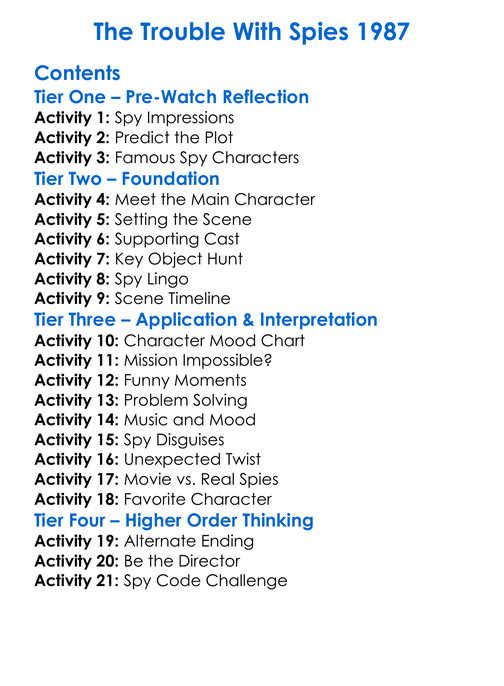 The Trouble With Spies 1987

Contents

Tier One – Pre-Watch Reflection

Activity 1: Spy Impressions
Activity 2: Predict the Plot
Activity 3: Famous Spy Characters

Tier Two – Foundation

Activity 4: Meet the Main Character
Activity 5: Setting the Scene
Activity 6: Supporting Cast
Activity 7: Key Object Hunt
Activity 8: Spy Lingo
Activity 9: Scene Timeline

Tier Three – Application & Interpretation

Activity 10: Character Mood Chart
Activity 11: Mission Impossible?
Activity 12: Funny Moments
Activity 13: Problem Solving
Activity 14: Music and Mood
Activity 15: Spy Disguises
Activity 16: Unexpected Twist
Activity 17: Movie vs. Real Spies
Activity 18: Favorite Character

Tier Four – Higher Order Thinking

Activity 19: Alternate Ending
Activity 20: Be the Director
Activity 21: Spy Code Challenge